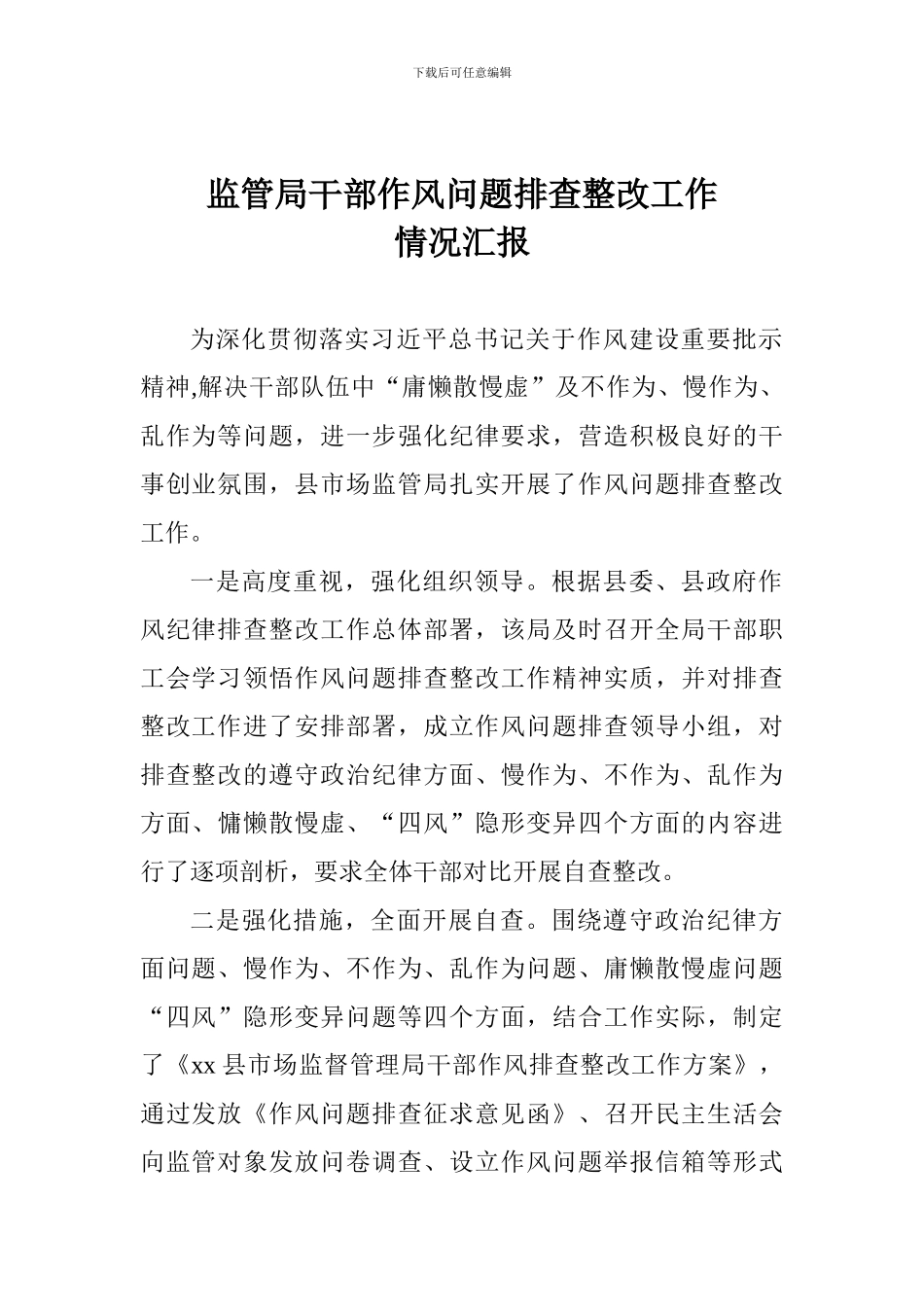 下载后可任意编辑

监管局干部作风问题排查整改工作情况汇报

为深化贯彻落实习近平总书记关于作风建设重要批示精神,解决干部队伍中“庸懒散慢虚”及不作为、慢作为、乱作为等问题，进一步强化纪律要求，营造积极良好的干事创业氛围，县市场监管局扎实开展了作风问题排查整改工作。

一是高度重视，强化组织领导。根据县委、县政府作风纪律排查整改工作总体部署，该局及时召开全局干部职工会学习领悟作风问题排查整改工作精神实质，并对排查整改工作进了安排部署，成立作风问题排查领导小组，对排查整改的遵守政治纪律方面、慢作为、不作为、乱作为方面、慵懒散慢虚、“四风”隐形变异四个方面的内容进行了逐项剖析，要求全体干部对比开展自查整改。

二是强化措施，全面开展自查。围绕遵守政治纪律方面问题、慢作为、不作为、乱作为问题、庸懒散慢虚问题“四风”隐形变异问题等四个方面，结合工作实际，制定了《xx 县市场监督管理局干部作风排查整改工作方案》，通过发放《作风问题排查征求意见函》、召开民主生活会向监管对象发放问卷调查、设立作风问题举报信箱等形式